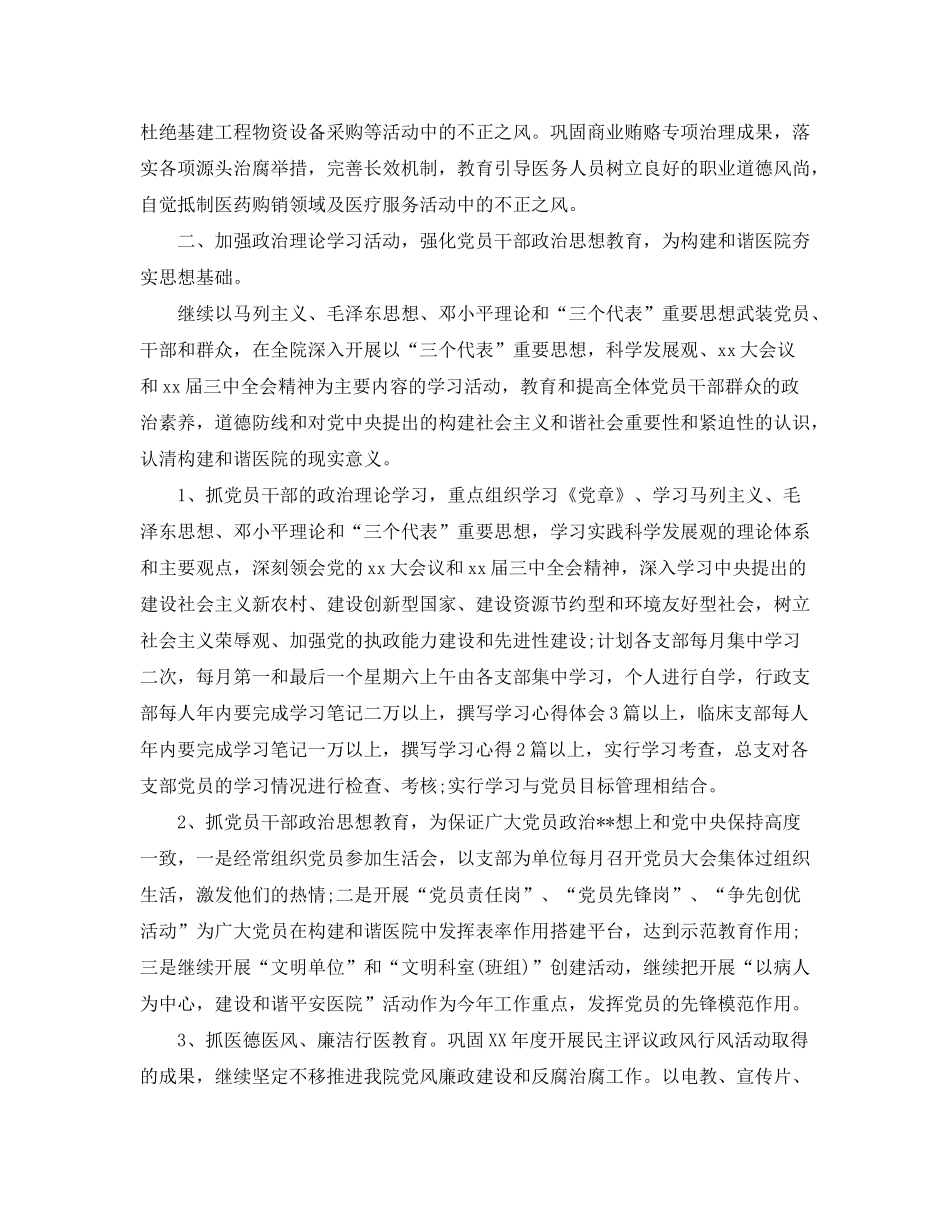 杜绝基建工程物资设备采购等活动中的不正之风。巩固商业贿赂专项治理成果，落实各项源头治腐举措，完善长效机制，教育引导医务人员树立良好的职业道德风尚，自觉抵制医药购销领域及医疗服务活动中的不正之风。

二、加强政治理论学习活动，强化党员干部政治思想教育，为构建和谐医院夯实思想基础。

继续以马列主义、毛泽东思想、邓小平理论和“三个代表”重要思想武装党员、干部和群众，在全院深入开展以“三个代表”重要思想，科学发展观、xx大会议和xx届三中全会精神为主要内容的学习活动，教育和提高全体党员干部群众的政治素养，道德防线和对党中央提出的构建社会主义和谐社会重要性和紧迫性的认识，认清构建和谐医院的现实意义。

1、抓党员干部的政治理论学习，重点组织学习《党章》、学习马列主义、毛泽东思想、邓小平理论和“三个代表”重要思想，学习实践科学发展观的理论体系和主要观点，深刻领会党的xx大会议和xx届三中全会精神，深入学习中央提出的建设社会主义新农村、建设创新型国家、建设资源节约型和环境友好型社会，树立社会主义荣辱观、加强党的执政能力建设和先进性建设;计划各支部每月集中学习二次，每月第一和最后一个星期六上午由各支部集中学习，个人进行自学，行政支部每人年内要完成学习笔记二万以上，撰写学习心得体会3篇以上，临床支部每人年内要完成学习笔记一万以上，撰写学习心得2篇以上，实行学习考查，总支对各支部党员的学习情况进行检查、考核;实行学习与党员目标管理相结合。

2、抓党员干部政治思想教育，为保证广大党员政治**想上和党中央保持高度一致，一是经常组织党员参加生活会，以支部为单位每月召开党员大会集体过组织生活，激发他们的热情;二是开展“党员责任岗”、“党员先锋岗”、“争先创优活动”为广大党员在构建和谐医院中发挥表率作用搭建平台，达到示范教育作用;三是继续开展“文明单位”和“文明科室(班组)”创建活动，继续把开展“以病人为中心，建设和谐平安医院”活动作为今年工作重点，发挥党员的先锋模范作用。

3、抓医德医风、廉洁行医教育。巩固XX年度开展民主评议政风行风活动取得的成果，继续坚定不移推进我院党风廉政建设和反腐治腐工作。以电教、宣传片、